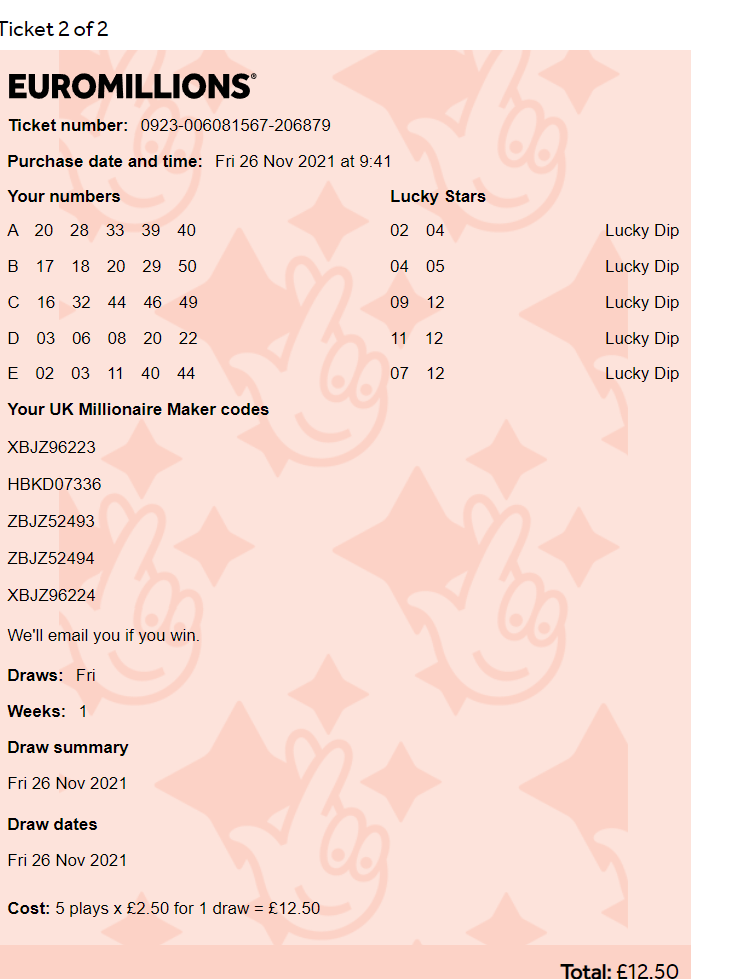 Ticket 2 of 2

EUROMILLIONS®

Ticket number: 0923-006081567-206879

Purchase date and time: Fri 26 Nov 2021 at 9:41

| Your numbers | Lucky Stars | |
|---|---|---|
| A 20 28 33 39 40 | 02 04 | Lucky Dip |
| B 17 18 20 29 50 | 04 05 | Lucky Dip |
| C 16 32 44 46 49 | 09 12 | Lucky Dip |
| D 03 06 08 20 22 | 11 12 | Lucky Dip |
| E 02 03 11 40 44 | 07 12 | Lucky Dip |

Your UK Millionaire Maker codes

XBJZ96223

HBKD07336

ZBJZ52493

ZBJZ52494

XBJZ96224

We'll email you if you win.

Draws: Fri

Weeks: 1

Draw summary

Fri 26 Nov 2021

Draw dates

Fri 26 Nov 2021

Cost: 5 plays x £2.50 for 1 draw = £12.50

Total: £12.50